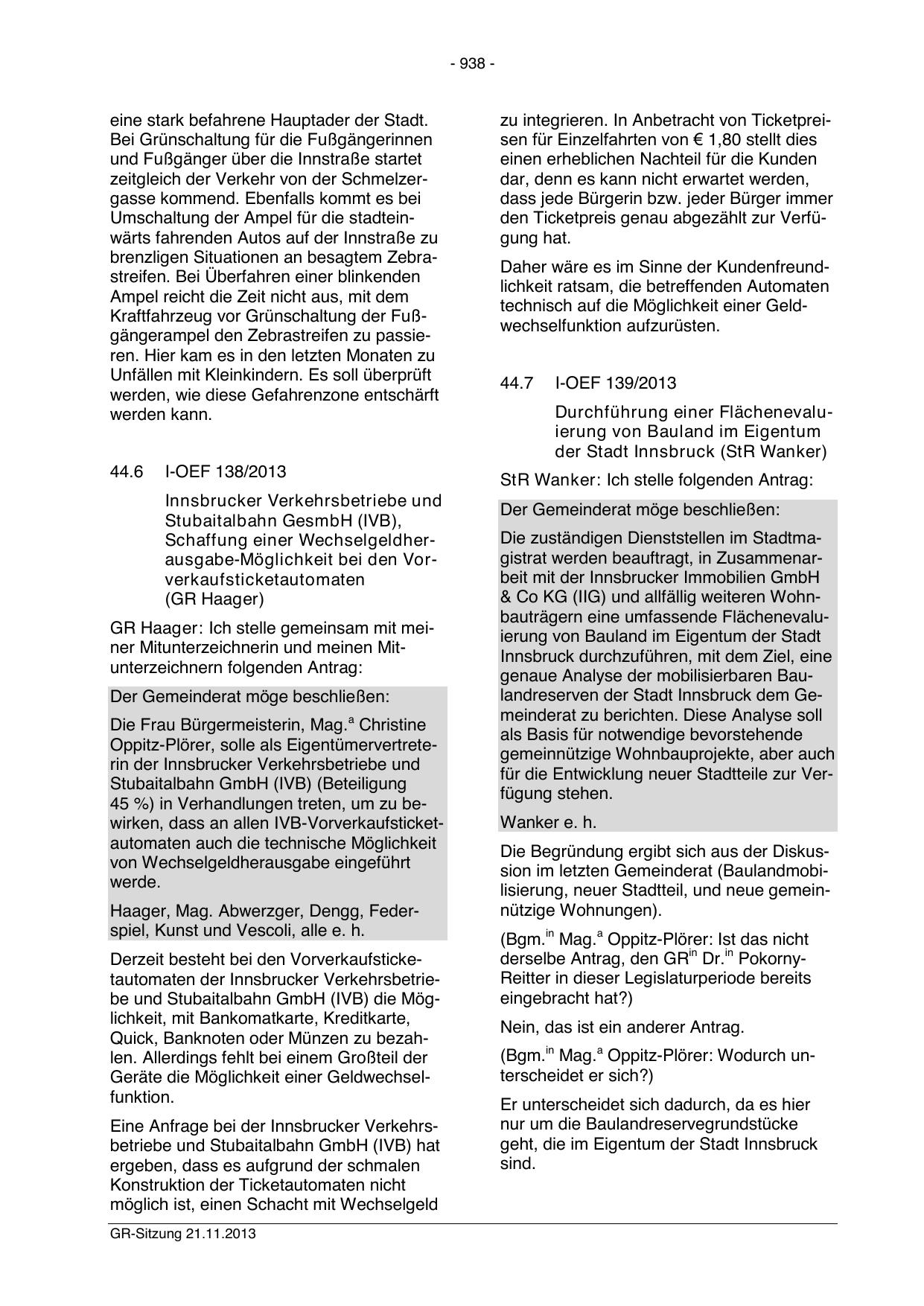 - 938 -

eine stark befahrene Hauptader der Stadt. Bei Grünschaltung für die Fußgängerinnen und Fußgänger über die Innstraße startet zeitgleich der Verkehr von der Schmelzergasse kommend. Ebenfalls kommt es bei Umschaltung der Ampel für die stadteinwärts fahrenden Autos auf der Innstraße zu brenzligen Situationen an besagtem Zebrastreifen. Bei Überfahren einer blinkenden Ampel reicht die Zeit nicht aus, mit dem Kraftfahrzeug vor Grünschaltung der Fußgängerampel den Zebrastreifen zu passieren. Hier kam es in den letzten Monaten zu Unfällen mit Kleinkindern. Es soll überprüft werden, wie diese Gefahrenzone entschärft werden kann.

44.6 I-OEF 138/2013

Innsbrucker Verkehrsbetriebe und Stubaitalbahn GesmbH (IVB), Schaffung einer Wechselgeldherausgabe-Möglichkeit bei den Vorverkaufsticketautomaten (GR Haager)

GR Haager: Ich stelle gemeinsam mit meiner Mitunterzeichnerin und meinen Mitunterzeichnern folgenden Antrag:

Der Gemeinderat möge beschließen:

Die Frau Bürgermeisterin, Mag.$^a$ Christine Oppitz-Plörer, solle als Eigentümervertreterin der Innsbrucker Verkehrsbetriebe und Stubaitalbahn GmbH (IVB) (Beteiligung 45 %) in Verhandlungen treten, um zu bewirken, dass an allen IVB-Vorverkaufsticketautomaten auch die technische Möglichkeit von Wechselgeldherausgabe eingeführt werde.

Haager, Mag. Abwerzger, Dengg, Federspiel, Kunst und Vescoli, alle e. h.

Derzeit besteht bei den Vorverkaufsticketautomaten der Innsbrucker Verkehrsbetriebe und Stubaitalbahn GmbH (IVB) die Möglichkeit, mit Bankomatkarte, Kreditkarte, Quick, Banknoten oder Münzen zu bezahlen. Allerdings fehlt bei einem Großteil der Geräte die Möglichkeit einer Geldwechselfunktion.

Eine Anfrage bei der Innsbrucker Verkehrsbetriebe und Stubaitalbahn GmbH (IVB) hat ergeben, dass es aufgrund der schmalen Konstruktion der Ticketautomaten nicht möglich ist, einen Schacht mit Wechselgeld zu integrieren. In Anbetracht von Ticketpreisen für Einzelfahrten von € 1,80 stellt dies einen erheblichen Nachteil für die Kunden dar, denn es kann nicht erwartet werden, dass jede Bürgerin bzw. jeder Bürger immer den Ticketpreis genau abgezählt zur Verfügung hat.

Daher wäre es im Sinne der Kundenfreundlichkeit ratsam, die betreffenden Automaten technisch auf die Möglichkeit einer Geldwechselfunktion aufzurüsten.

44.7 I-OEF 139/2013

Durchführung einer Flächenevaluierung von Bauland im Eigentum der Stadt Innsbruck (StR Wanker)

StR Wanker: Ich stelle folgenden Antrag:

Der Gemeinderat möge beschließen:

Die zuständigen Dienststellen im Stadtmagistrat werden beauftragt, in Zusammenarbeit mit der Innsbrucker Immobilien GmbH & Co KG (IIG) und allfällig weiteren Wohnbauträgern eine umfassende Flächenevaluierung von Bauland im Eigentum der Stadt Innsbruck durchzuführen, mit dem Ziel, eine genaue Analyse der mobilisierbaren Baulandreserven der Stadt Innsbruck dem Gemeinderat zu berichten. Diese Analyse soll als Basis für notwendige bevorstehende gemeinnützige Wohnbauprojekte, aber auch für die Entwicklung neuer Stadtteile zur Verfügung stehen.

Wanker e. h.

Die Begründung ergibt sich aus der Diskussion im letzten Gemeinderat (Baulandmobilisierung, neuer Stadtteil, und neue gemeinnützige Wohnungen).

(Bgm.$^{in}$ Mag.$^a$ Oppitz-Plörer: Ist das nicht derselbe Antrag, den GR$^{in}$ Dr.$^{in}$ Pokorny-Reitter in dieser Legislaturperiode bereits eingebracht hat?)

Nein, das ist ein anderer Antrag.

(Bgm.$^{in}$ Mag.$^a$ Oppitz-Plörer: Wodurch unterscheidet er sich?)

Er unterscheidet sich dadurch, da es hier nur um die Baulandreservegrundstücke geht, die im Eigentum der Stadt Innsbruck sind.

GR-Sitzung 21.11.2013